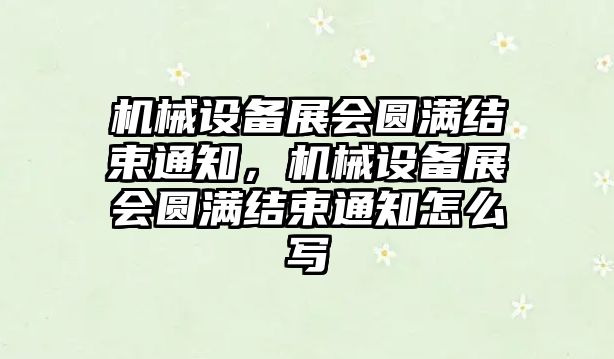 机械设备展会圆满结束通知，机械设备展会圆满结束通知怎么写